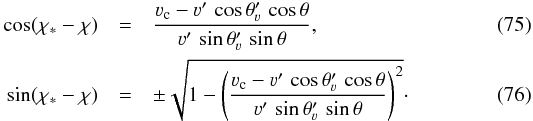 $\cos(\chi_* - \chi) = \frac{v_c - v' \cos\theta'_v \cos\theta}{v' \sin\theta'_v \sin\theta},$ (75)

$\sin(\chi_* - \chi) = \pm\sqrt{1 - \left(\frac{v_c - v' \cos\theta'_v \cos\theta}{v' \sin\theta'_v \sin\theta}\right)^2}.$ (76)